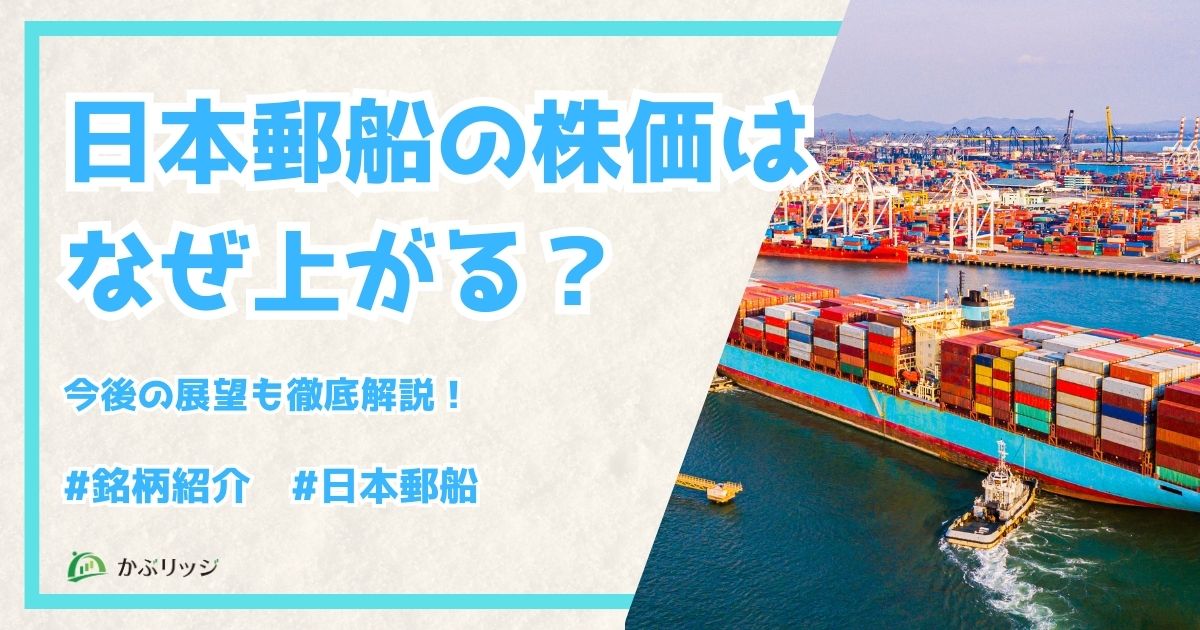 日本郵船の株価はなぜ上がる？

今後の展望も徹底解説！

#銘柄紹介　#日本郵船

かぶリッジ